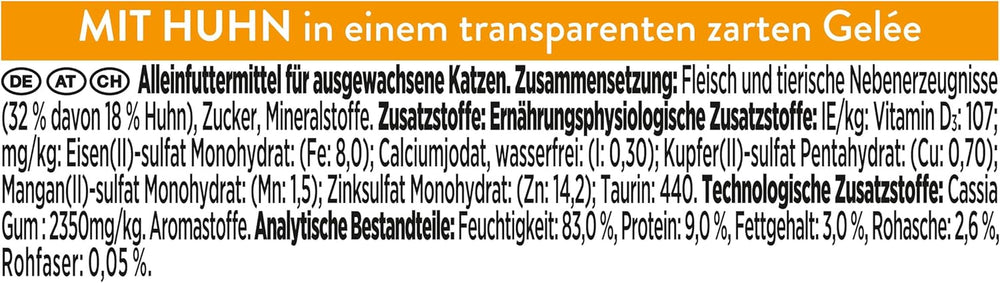 MIT HUHN in einem transparenten zarten Gelée

DE AT CH Alleinfuttermittel für ausgewachsene Katzen. Zusammensetzung: Fleisch und tierische Nebenerzeugnisse (32 % davon 18 % Huhn), Zucker, Mineralstoffe. Zusatzstoffe: Ernährungsphysiologische Zusatzstoffe: IE/kg: Vitamin $D_3$: 107; mg/kg: Eisen(II)-sulfat Monohydrat: (Fe: 8,0); Calciumjodat, wasserfrei: (I: 0,30); Kupfer(II)-sulfat Pentahydrat: (Cu: 0,70); Mangan(II)-sulfat Monohydrat: (Mn: 1,5); Zinksulfat Monohydrat: (Zn: 14,2); Taurin: 440. Technologische Zusatzstoffe: Cassia Gum : 2350mg/kg. Aromastoffe. Analytische Bestandteile: Feuchtigkeit: 83,0 %, Protein: 9,0 %, Fettgehalt: 3,0 %, Rohasche: 2,6 %, Rohfaser: 0,05 %.